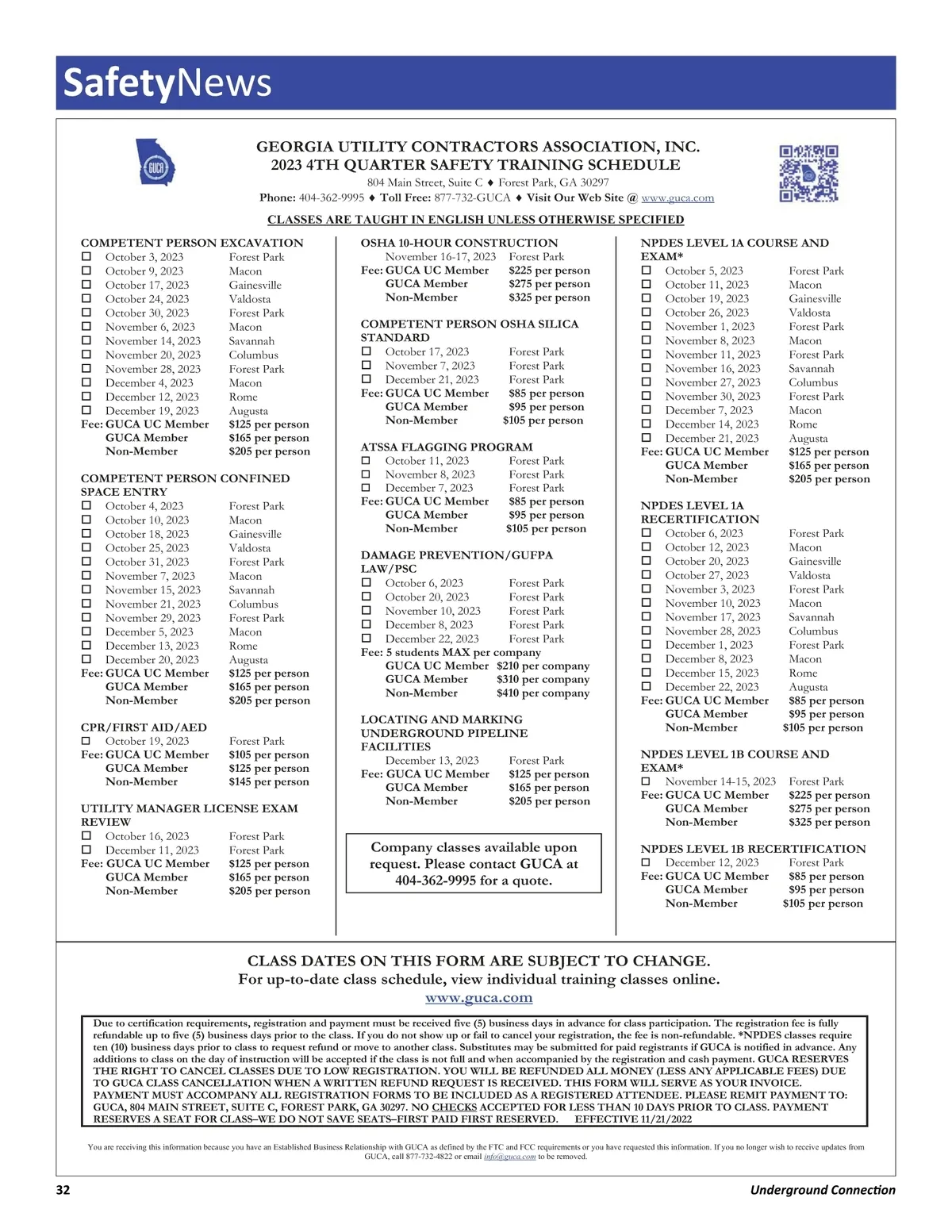 SafetyNews

GUCA

GEORGIA UTILITY CONTRACTORS ASSOCIATION, INC.
2023 4TH QUARTER SAFETY TRAINING SCHEDULE
804 Main Street, Suite C ♦ Forest Park, GA 30297
Phone: 404-362-9995 ♦ Toll Free: 877-732-GUCA ♦ Visit Our Web Site @ www.guca.com

CLASSES ARE TAUGHT IN ENGLISH UNLESS OTHERWISE SPECIFIED

COMPETENT PERSON EXCAVATION
☐ October 3, 2023 Forest Park
☐ October 9, 2023 Macon
☐ October 17, 2023 Gainesville
☐ October 24, 2023 Valdosta
☐ October 30, 2023 Forest Park
☐ November 6, 2023 Macon
☐ November 14, 2023 Savannah
☐ November 20, 2023 Columbus
☐ November 28, 2023 Forest Park
☐ December 4, 2023 Macon
☐ December 12, 2023 Rome
☐ December 19, 2023 Augusta
Fee: GUCA UC Member $125 per person
GUCA Member $165 per person
Non-Member $205 per person

COMPETENT PERSON CONFINED SPACE ENTRY
☐ October 4, 2023 Forest Park
☐ October 10, 2023 Macon
☐ October 18, 2023 Gainesville
☐ October 25, 2023 Valdosta
☐ October 31, 2023 Forest Park
☐ November 7, 2023 Macon
☐ November 15, 2023 Savannah
☐ November 21, 2023 Columbus
☐ November 29, 2023 Forest Park
☐ December 5, 2023 Macon
☐ December 13, 2023 Rome
☐ December 20, 2023 Augusta
Fee: GUCA UC Member $125 per person
GUCA Member $165 per person
Non-Member $205 per person

CPR/FIRST AID/AED
☐ October 19, 2023 Forest Park
Fee: GUCA UC Member $105 per person
GUCA Member $125 per person
Non-Member $145 per person

UTILITY MANAGER LICENSE EXAM REVIEW
☐ October 16, 2023 Forest Park
☐ December 11, 2023 Forest Park
Fee: GUCA UC Member $125 per person
GUCA Member $165 per person
Non-Member $205 per person

OSHA 10-HOUR CONSTRUCTION
November 16-17, 2023 Forest Park
Fee: GUCA UC Member $225 per person
GUCA Member $275 per person
Non-Member $325 per person

COMPETENT PERSON OSHA SILICA STANDARD
☐ October 17, 2023 Forest Park
☐ November 7, 2023 Forest Park
☐ December 21, 2023 Forest Park
Fee: GUCA UC Member $85 per person
GUCA Member $95 per person
Non-Member $105 per person

ATSSA FLAGGING PROGRAM
☐ October 11, 2023 Forest Park
☐ November 8, 2023 Forest Park
☐ December 7, 2023 Forest Park
Fee: GUCA UC Member $85 per person
GUCA Member $95 per person
Non-Member $105 per person

DAMAGE PREVENTION/GUFPA LAW/PSC
☐ October 6, 2023 Forest Park
☐ October 20, 2023 Forest Park
☐ November 10, 2023 Forest Park
☐ December 8, 2023 Forest Park
☐ December 22, 2023 Forest Park
Fee: 5 students MAX per company
GUCA UC Member $210 per company
GUCA Member $310 per company
Non-Member $410 per company

LOCATING AND MARKING UNDERGROUND PIPELINE FACILITIES
December 13, 2023 Forest Park
Fee: GUCA UC Member $125 per person
GUCA Member $165 per person
Non-Member $205 per person

Company classes available upon request. Please contact GUCA at 404-362-9995 for a quote.

NPDES LEVEL 1A COURSE AND EXAM*
☐ October 5, 2023 Forest Park
☐ October 11, 2023 Macon
☐ October 19, 2023 Gainesville
☐ October 26, 2023 Valdosta
☐ November 1, 2023 Forest Park
☐ November 8, 2023 Macon
☐ November 11, 2023 Forest Park
☐ November 16, 2023 Savannah
☐ November 27, 2023 Columbus
☐ November 30, 2023 Forest Park
☐ December 7, 2023 Macon
☐ December 14, 2023 Rome
☐ December 21, 2023 Augusta
Fee: GUCA UC Member $125 per person
GUCA Member $165 per person
Non-Member $205 per person

NPDES LEVEL 1A RECERTIFICATION
☐ October 6, 2023 Forest Park
☐ October 12, 2023 Macon
☐ October 20, 2023 Gainesville
☐ October 27, 2023 Valdosta
☐ November 3, 2023 Forest Park
☐ November 10, 2023 Macon
☐ November 17, 2023 Savannah
☐ November 28, 2023 Columbus
☐ December 1, 2023 Forest Park
☐ December 8, 2023 Macon
☐ December 15, 2023 Rome
☐ December 22, 2023 Augusta
Fee: GUCA UC Member $85 per person
GUCA Member $95 per person
Non-Member $105 per person

NPDES LEVEL 1B COURSE AND EXAM*
☐ November 14-15, 2023 Forest Park
Fee: GUCA UC Member $225 per person
GUCA Member $275 per person
Non-Member $325 per person

NPDES LEVEL 1B RECERTIFICATION
☐ December 12, 2023 Forest Park
Fee: GUCA UC Member $85 per person
GUCA Member $95 per person
Non-Member $105 per person

CLASS DATES ON THIS FORM ARE SUBJECT TO CHANGE.
For up-to-date class schedule, view individual training classes online.
www.guca.com

Due to certification requirements, registration and payment must be received five (5) business days in advance for class participation. The registration fee is fully refundable up to five (5) business days prior to the class. If you do not show up or fail to cancel your registration, the fee is non-refundable. *NPDES classes require ten (10) business days prior to class to request refund or move to another class. Substitutes may be submitted for paid registrants if GUCA is notified in advance. Any additions to class on the day of instruction will be accepted if the class is not full and when accompanied by the registration and cash payment. GUCA RESERVES THE RIGHT TO CANCEL CLASSES DUE TO LOW REGISTRATION. YOU WILL BE REFUNDED ALL MONEY (LESS ANY APPLICABLE FEES) DUE TO GUCA CLASS CANCELLATION WHEN A WRITTEN REFUND REQUEST IS RECEIVED. THIS FORM WILL SERVE AS YOUR INVOICE. PAYMENT MUST ACCOMPANY ALL REGISTRATION FORMS TO BE INCLUDED AS A REGISTERED ATTENDEE. PLEASE REMIT PAYMENT TO: GUCA, 804 MAIN STREET, SUITE C, FOREST PARK, GA 30297. NO CHECKS ACCEPTED FOR LESS THAN 10 DAYS PRIOR TO CLASS. PAYMENT RESERVES A SEAT FOR CLASS–WE DO NOT SAVE SEATS–FIRST PAID FIRST RESERVED. EFFECTIVE 11/21/2022

You are receiving this information because you have an Established Business Relationship with GUCA as defined by the FTC and FCC requirements or you have requested this information. If you no longer wish to receive updates from GUCA, call 877-732-4822 or email info@guca.com to be removed.

32 Underground Connection